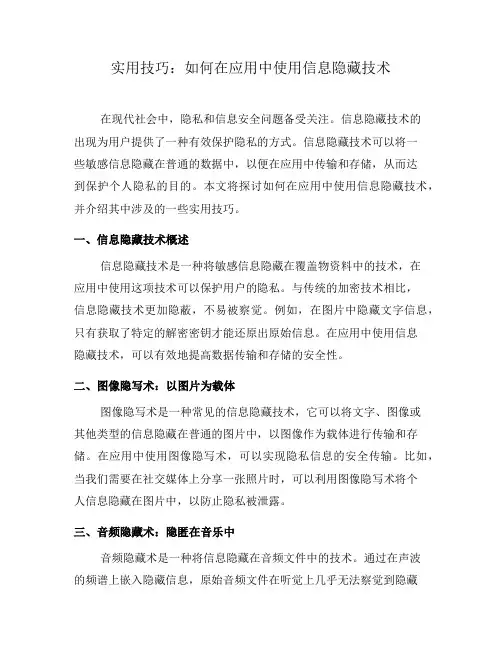 实用技巧：如何在应用中使用信息隐藏技术

在现代社会中，隐私和信息安全问题备受关注。信息隐藏技术的出现为用户提供了一种有效保护隐私的方式。信息隐藏技术可以将一些敏感信息隐藏在普通的数据中，以便在应用中传输和存储，从而达到保护个人隐私的目的。本文将探讨如何在应用中使用信息隐藏技术，并介绍其中涉及的一些实用技巧。

一、信息隐藏技术概述

信息隐藏技术是一种将敏感信息隐藏在覆盖物资料中的技术，在应用中使用这项技术可以保护用户的隐私。与传统的加密技术相比，信息隐藏技术更加隐蔽，不易被察觉。例如，在图片中隐藏文字信息，只有获取了特定的解密密钥才能还原出原始信息。在应用中使用信息隐藏技术，可以有效地提高数据传输和存储的安全性。

二、图像隐写术：以图片为载体

图像隐写术是一种常见的信息隐藏技术，它可以将文字、图像或其他类型的信息隐藏在普通的图片中，以图像作为载体进行传输和存储。在应用中使用图像隐写术，可以实现隐私信息的安全传输。比如，当我们需要在社交媒体上分享一张照片时，可以利用图像隐写术将个人信息隐藏在图片中，以防止隐私被泄露。

三、音频隐藏术：隐匿在音乐中

音频隐藏术是一种将信息隐藏在音频文件中的技术。通过在声波的频谱上嵌入隐藏信息，原始音频文件在听觉上几乎无法察觉到隐藏